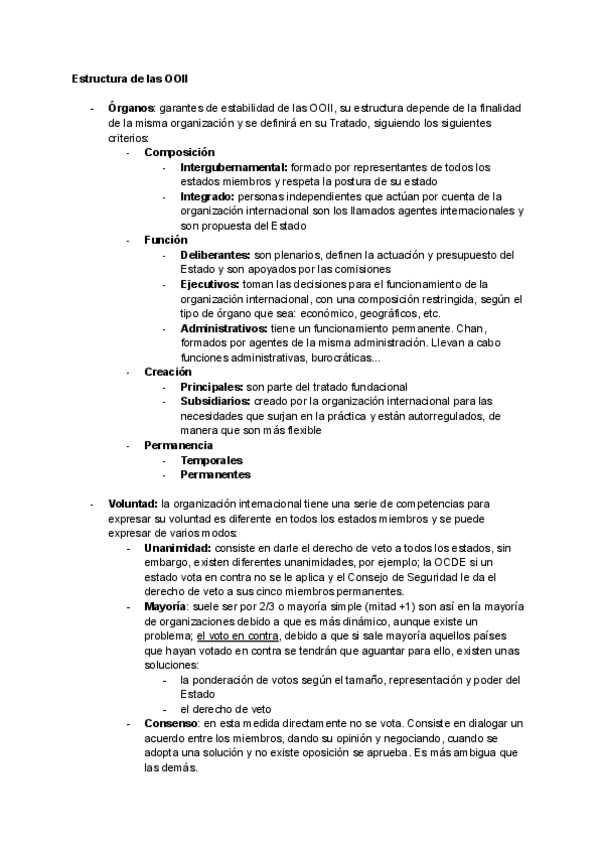 Estructura de las OOII

- Órganos: garantes de estabilidad de las OOII, su estructura depende de la finalidad de la misma organización y se definirá en su Tratado, siguiendo los siguientes criterios:
  - Composición
    - Intergubernamental: formado por representantes de todos los estados miembros y respeta la postura de su estado
    - Integrado: personas independientes que actúan por cuenta de la organización internacional son los llamados agentes internacionales y son propuesta del Estado
  - Función
    - Deliberantes: son plenarios, definen la actuación y presupuesto del Estado y son apoyados por las comisiones
    - Ejecutivos: toman las decisiones para el funcionamiento de la organización internacional, con una composición restringida, según el tipo de órgano que sea: económico, geográficos, etc.
    - Administrativos: tiene un funcionamiento permanente. Chan, formados por agentes de la misma administración. Llevan a cabo funciones administrativas, burocráticas...
  - Creación
    - Principales: son parte del tratado fundacional
    - Subsidiarios: creado por la organización internacional para las necesidades que surjan en la práctica y están autorregulados, de manera que son más flexible
  - Permanencia
    - Temporales
    - Permanentes

- Voluntad: la organización internacional tiene una serie de competencias para expresar su voluntad es diferente en todos los estados miembros y se puede expresar de varios modos:
  - Unanimidad: consiste en darle el derecho de veto a todos los estados, sin embargo, existen diferentes unanimidades, por ejemplo; la OCDE si un estado vota en contra no se le aplica y el Consejo de Seguridad le da el derecho de veto a sus cinco miembros permanentes.
  - Mayoría: suele ser por 2/3 o mayoría simple (mitad +1) son así en la mayoría de organizaciones debido a que es más dinámico, aunque existe un problema; el voto en contra, debido a que si sale mayoría aquellos países que hayan votado en contra se tendrán que aguantar para ello, existen unas soluciones:
    - la ponderación de votos según el tamaño, representación y poder del Estado
    - el derecho de veto
  - Consenso: en esta medida directamente no se vota. Consiste en dialogar un acuerdo entre los miembros, dando su opinión y negociando, cuando se adopta una solución y no existe oposición se aprueba. Es más ambigua que las demás.